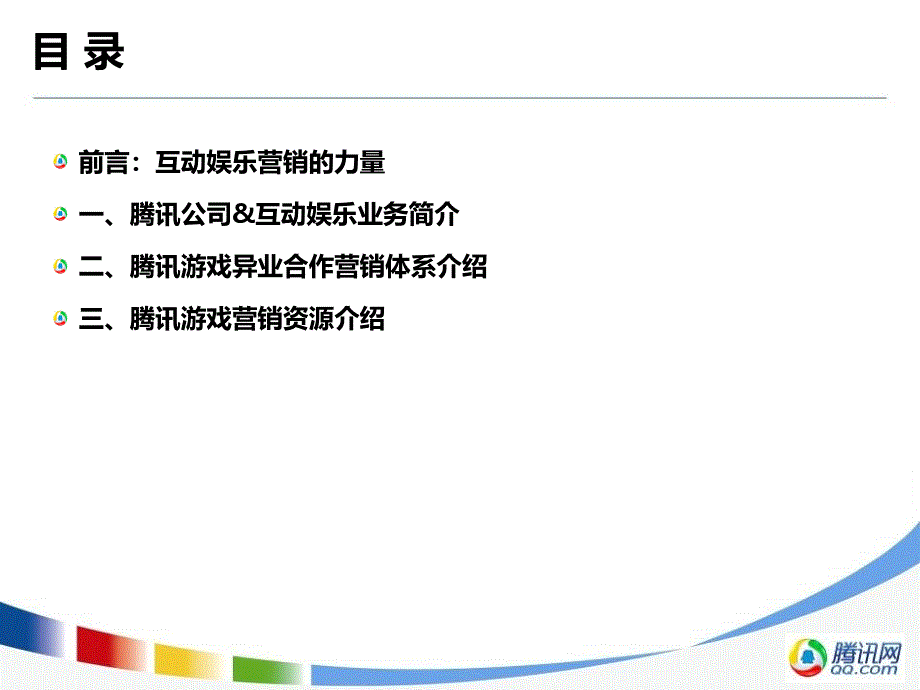 目 录

前言：互动娱乐营销的力量

一、腾讯公司&互动娱乐业务简介

二、腾讯游戏异业合作营销体系介绍

三、腾讯游戏营销资源介绍

腾讯网
QQ.com